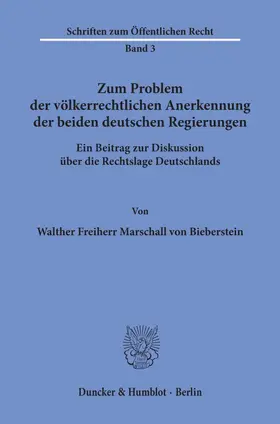 Schriften zum Öffentlichen Recht
Band 3

Zum Problem der völkerrechtlichen Anerkennung der beiden deutschen Regierungen

Ein Beitrag zur Diskussion über die Rechtslage Deutschlands

Von

Walther Freiherr Marschall von Bieberstein

Duncker & Humblot · Berlin